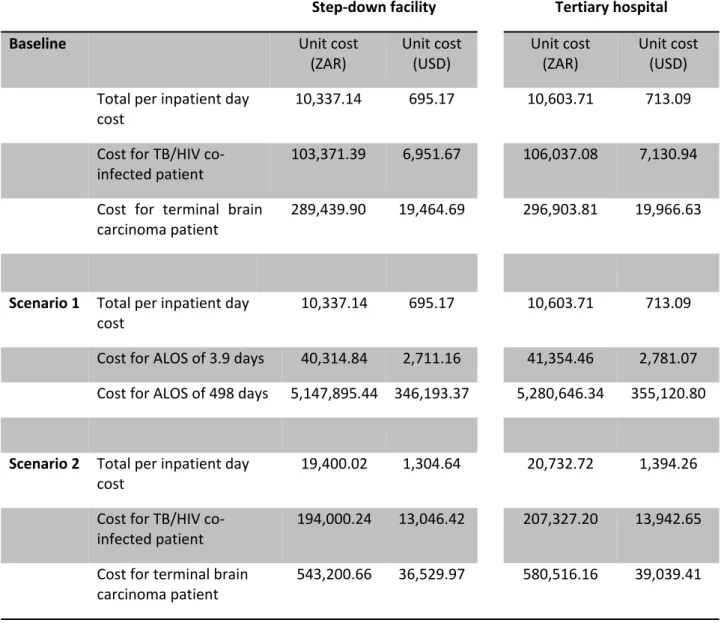 | | | Step-down facility | | Tertiary hospital | |
|---|---|---|---|---|---|
| Baseline | | Unit cost (ZAR) | Unit cost (USD) | Unit cost (ZAR) | Unit cost (USD) |
| | Total per inpatient day cost | 10,337.14 | 695.17 | 10,603.71 | 713.09 |
| | Cost for TB/HIV co-infected patient | 103,371.39 | 6,951.67 | 106,037.08 | 7,130.94 |
| | Cost for terminal brain carcinoma patient | 289,439.90 | 19,464.69 | 296,903.81 | 19,966.63 |
| | | | | | |
| Scenario 1 | Total per inpatient day cost | 10,337.14 | 695.17 | 10,603.71 | 713.09 |
| | Cost for ALOS of 3.9 days | 40,314.84 | 2,711.16 | 41,354.46 | 2,781.07 |
| | Cost for ALOS of 498 days | 5,147,895.44 | 346,193.37 | 5,280,646.34 | 355,120.80 |
| | | | | | |
| Scenario 2 | Total per inpatient day cost | 19,400.02 | 1,304.64 | 20,732.72 | 1,394.26 |
| | Cost for TB/HIV co-infected patient | 194,000.24 | 13,046.42 | 207,327.20 | 13,942.65 |
| | Cost for terminal brain carcinoma patient | 543,200.66 | 36,529.97 | 580,516.16 | 39,039.41 |